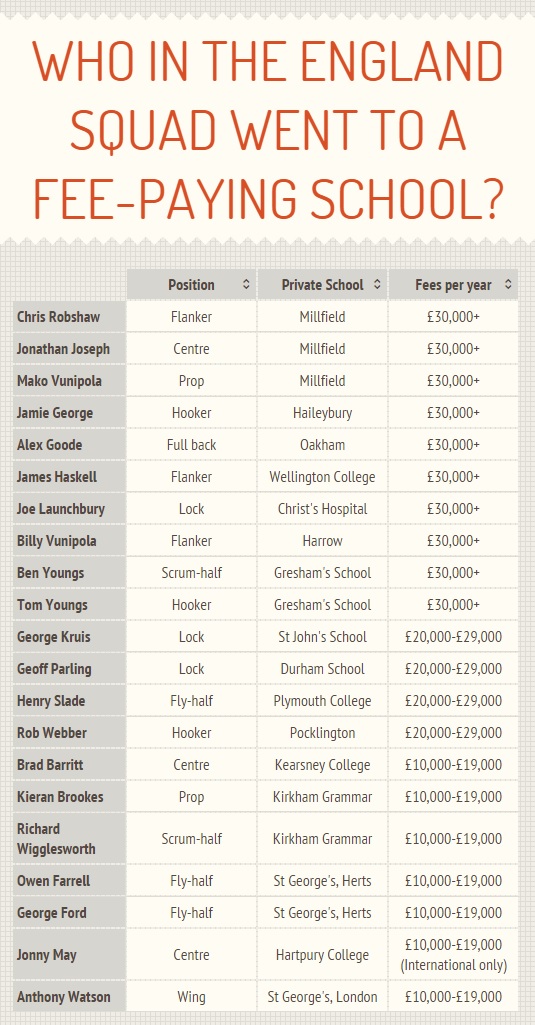 WHO IN THE ENGLAND SQUAD WENT TO A FEE-PAYING SCHOOL?

| | Position | Private School | Fees per year |
|---|---|---|---|
| Chris Robshaw | Flanker | Millfield | £30,000+ |
| Jonathan Joseph | Centre | Millfield | £30,000+ |
| Mako Vunipola | Prop | Millfield | £30,000+ |
| Jamie George | Hooker | Haileybury | £30,000+ |
| Alex Goode | Full back | Oakham | £30,000+ |
| James Haskell | Flanker | Wellington College | £30,000+ |
| Joe Launchbury | Lock | Christ's Hospital | £30,000+ |
| Billy Vunipola | Flanker | Harrow | £30,000+ |
| Ben Youngs | Scrum-half | Gresham's School | £30,000+ |
| Tom Youngs | Hooker | Gresham's School | £30,000+ |
| George Kruis | Lock | St John's School | £20,000-£29,000 |
| Geoff Parling | Lock | Durham School | £20,000-£29,000 |
| Henry Slade | Fly-half | Plymouth College | £20,000-£29,000 |
| Rob Webber | Hooker | Pocklington | £20,000-£29,000 |
| Brad Barritt | Centre | Kearsney College | £10,000-£19,000 |
| Kieran Brookes | Prop | Kirkham Grammar | £10,000-£19,000 |
| Richard Wigglesworth | Scrum-half | Kirkham Grammar | £10,000-£19,000 |
| Owen Farrell | Fly-half | St George's, Herts | £10,000-£19,000 |
| George Ford | Fly-half | St George's, Herts | £10,000-£19,000 |
| Jonny May | Centre | Hartpury College | £10,000-£19,000 (International only) |
| Anthony Watson | Wing | St George's, London | £10,000-£19,000 |